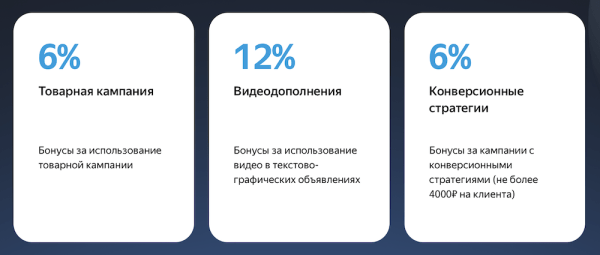 6%

Товарная кампания

Бонусы за использование товарной кампании

12%

Видеодополнения

Бонусы за использование видео в текстово-графических объявлениях

6%

Конверсионные стратегии

Бонусы за кампании с конверсионными стратегиями (не более 4000₽ на клиента)